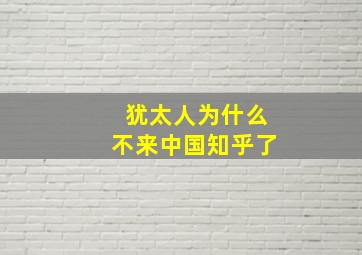 犹太人为什么
不来中国知乎了